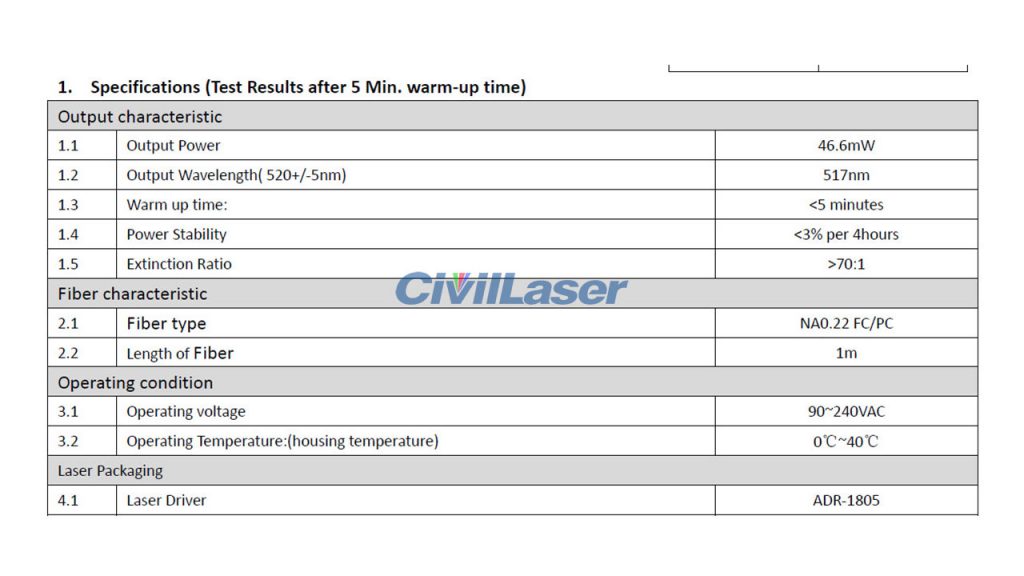 1. Specifications (Test Results after 5 Min. warm-up time)

| Output characteristic | | |
|---|---|---|
| 1.1 | Output Power | 46.6mW |
| 1.2 | Output Wavelength( 520+/-5nm) | 517nm |
| 1.3 | Warm up time: | <5 minutes |
| 1.4 | Power Stability | <3% per 4hours |
| 1.5 | Extinction Ratio | >70:1 |
| Fiber characteristic | | |
| 2.1 | Fiber type | NA0.22 FC/PC |
| 2.2 | Length of Fiber | 1m |
| Operating condition | | |
| 3.1 | Operating voltage | 90~240VAC |
| 3.2 | Operating Temperature:(housing temperature) | 0℃~40℃ |
| Laser Packaging | | |
| 4.1 | Laser Driver | ADR-1805 |

CivilLaser